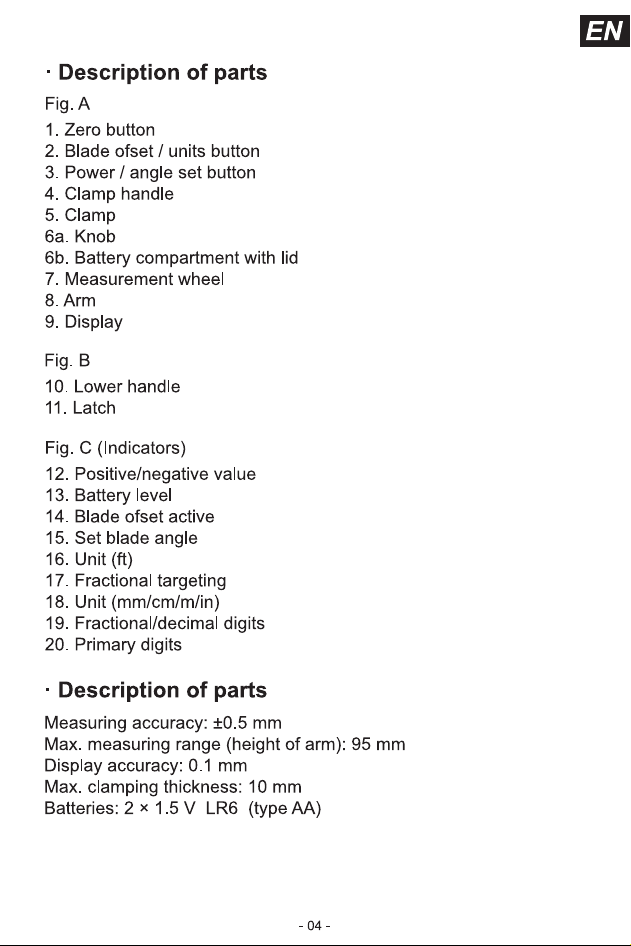 EN

· Description of parts

Fig. A

1. Zero button
2. Blade ofset / units button
3. Power / angle set button
4. Clamp handle
5. Clamp
6a. Knob
6b. Battery compartment with lid
7. Measurement wheel
8. Arm
9. Display

Fig. B

10. Lower handle
11. Latch

Fig. C (Indicators)

12. Positive/negative value
13. Battery level
14. Blade ofset active
15. Set blade angle
16. Unit (ft)
17. Fractional targeting
18. Unit (mm/cm/m/in)
19. Fractional/decimal digits
20. Primary digits

· Description of parts

Measuring accuracy: ±0.5 mm
Max. measuring range (height of arm): 95 mm
Display accuracy: 0.1 mm
Max. clamping thickness: 10 mm
Batteries: 2 × 1.5 V LR6 (type AA)

- 04 -